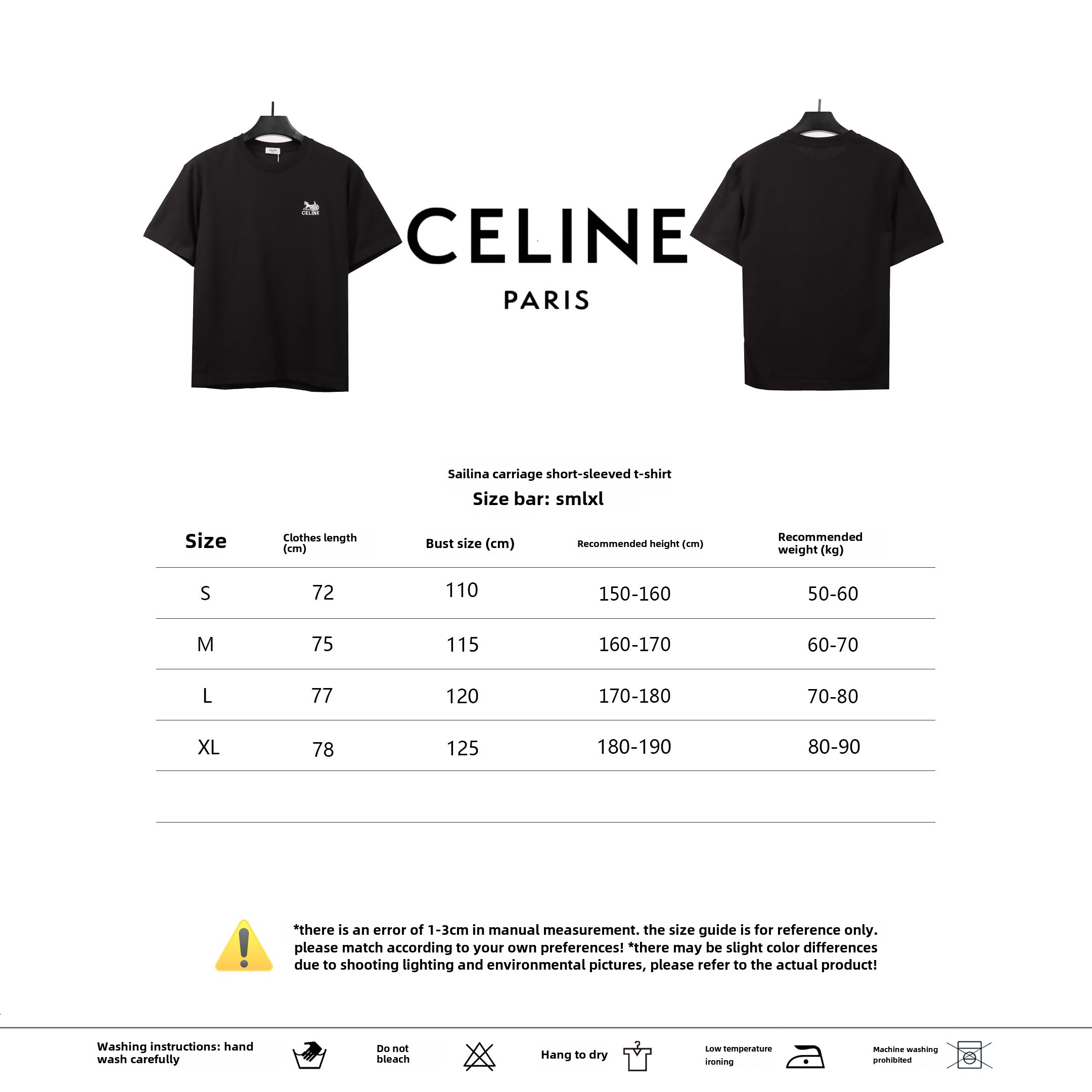 CELINE

CELINE
PARIS

Sailina carriage short-sleeved t-shirt
Size bar: smlxl

| Size | Clothes length (cm) | Bust size (cm) | Recommended height (cm) | Recommended weight (kg) |
|---|---|---|---|---|
| S | 72 | 110 | 150-160 | 50-60 |
| M | 75 | 115 | 160-170 | 60-70 |
| L | 77 | 120 | 170-180 | 70-80 |
| XL | 78 | 125 | 180-190 | 80-90 |

*there is an error of 1-3cm in manual measurement. the size guide is for reference only. please match according to your own preferences! *there may be slight color differences due to shooting lighting and environmental pictures, please refer to the actual product!

Washing instructions: hand wash carefully
Do not bleach
Hang to dry
Low temperature ironing
Machine washing prohibited